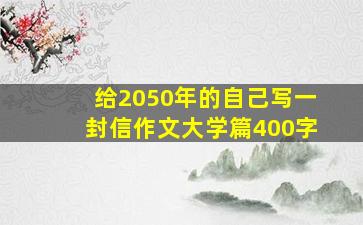 给2050年的自己写一封信作文大学篇400字